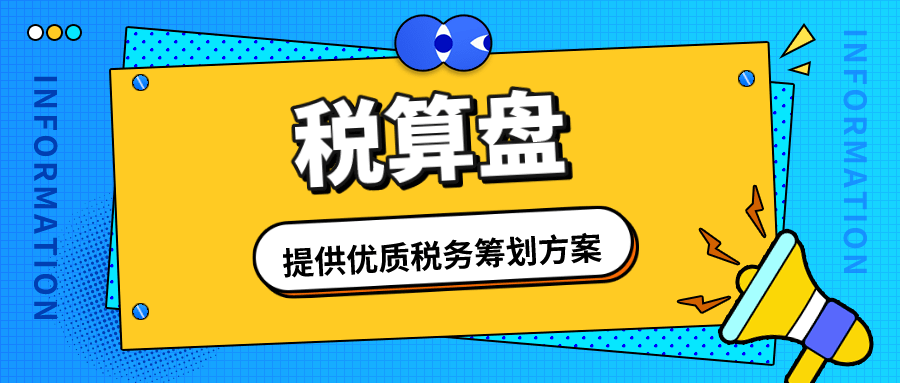 INFORMATION

税算盘

提供优质税务筹划方案

INFORMATION